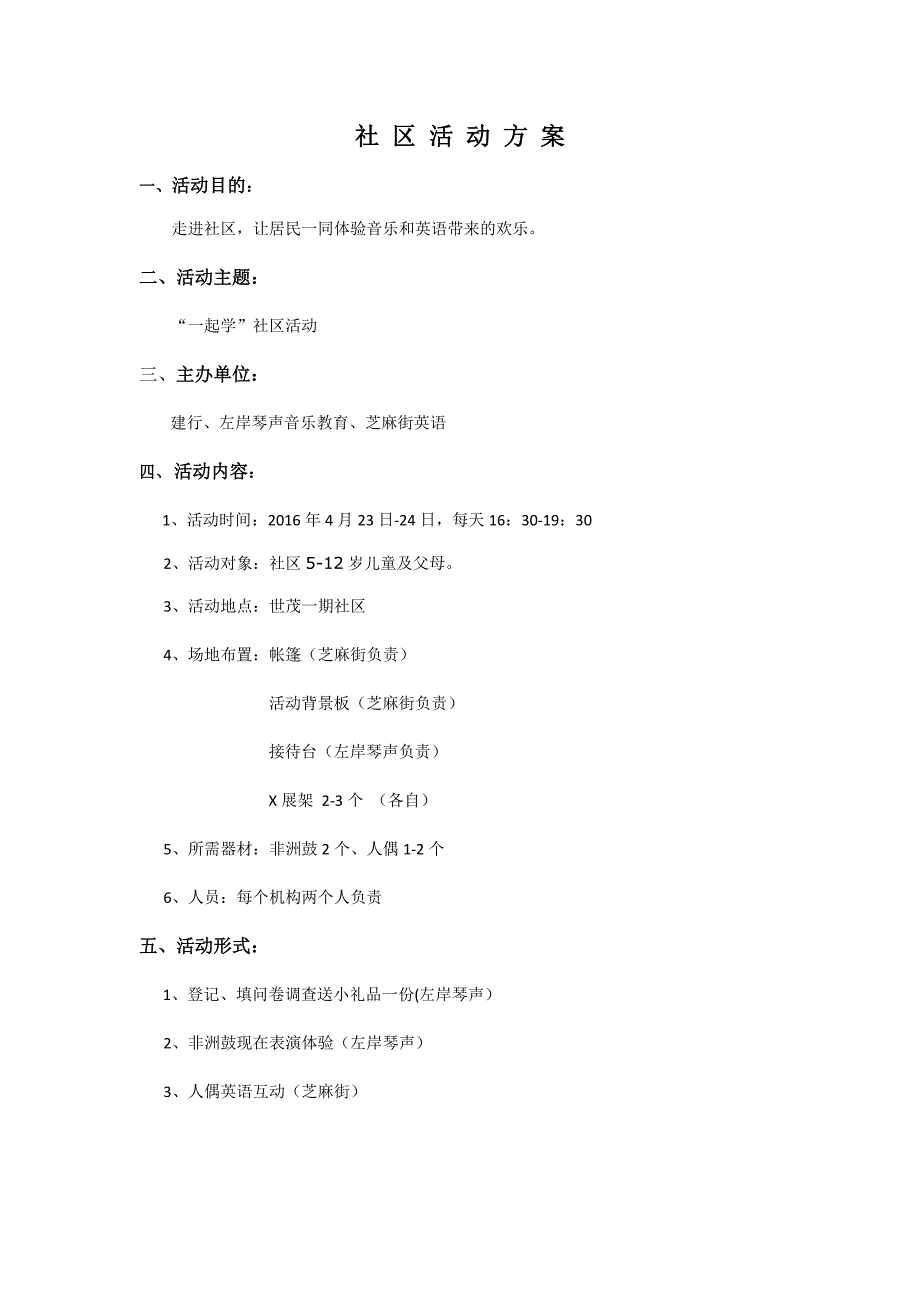 社 区 活 动 方 案

一、活动目的：

走进社区，让居民一同体验音乐和英语带来的欢乐。

二、活动主题：

“一起学”社区活动

三、主办单位：

建行、左岸琴声音乐教育、芝麻街英语

四、活动内容：

1、活动时间：2016 年 4 月 23 日-24 日，每天 16：30-19：30

2、活动对象：社区 5-12 岁儿童及父母。

3、活动地点：世茂一期社区

4、场地布置：帐篷（芝麻街负责）

活动背景板（芝麻街负责）

接待台（左岸琴声负责）

X 展架 2-3 个 （各自）

5、所需器材：非洲鼓 2 个、人偶 1-2 个

6、人员：每个机构两个人负责

五、活动形式：

1、登记、填问卷调查送小礼品一份(左岸琴声）

2、非洲鼓现在表演体验（左岸琴声）

3、人偶英语互动（芝麻街）